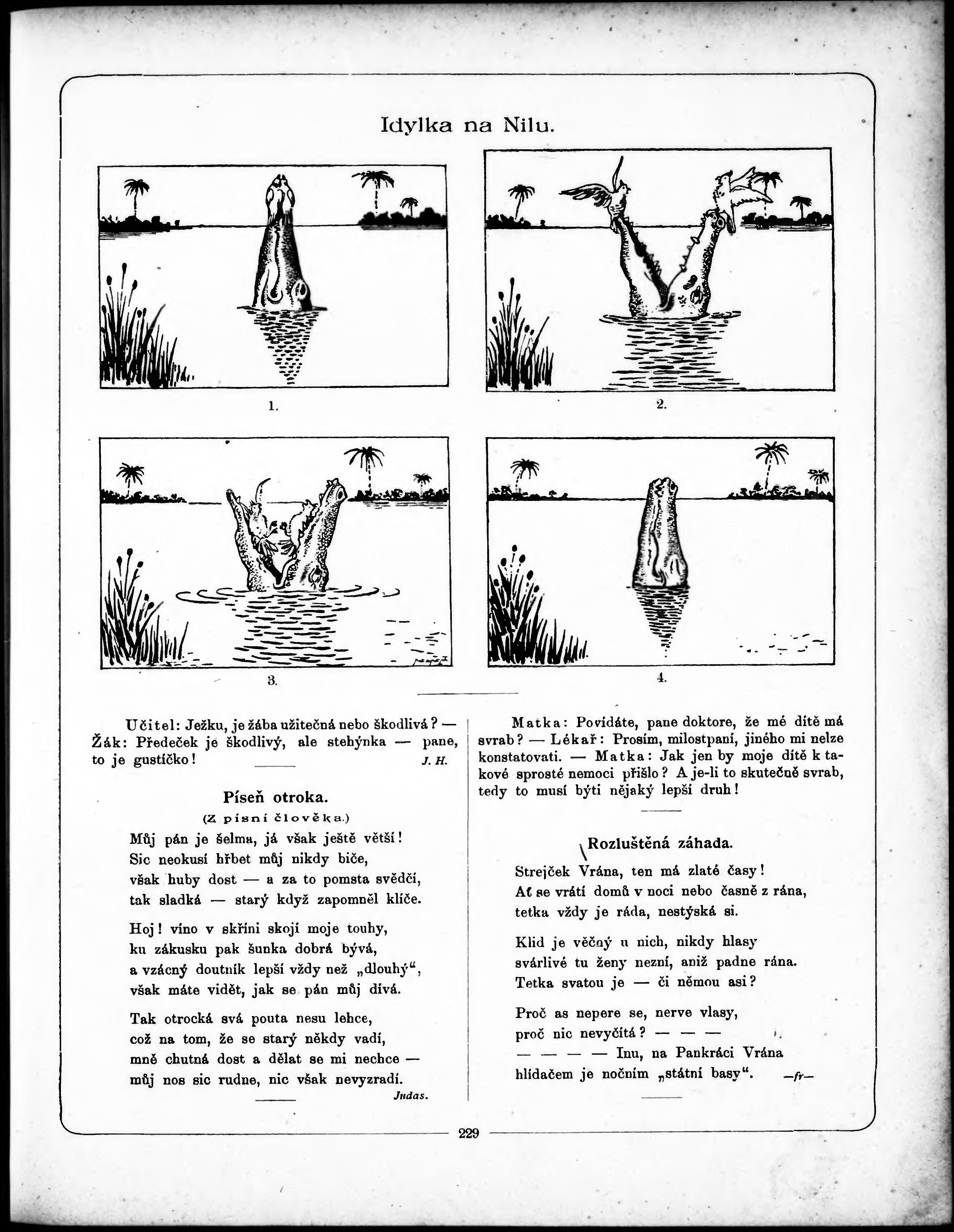 Idylka na Nilu.

1.

2.

3.

4.

Učitel: Ježku, je žába užitečná nebo škodlivá? — Žák: Předeček je škodlivý, ale stehýnka — pane, to je gustíčko!
J. H.

Píseň otroka.
(Z písní člověka.)

Můj pán je šelma, já však ještě větší!
Sic neokusí hřbet můj nikdy biče,
však huby dost — a za to pomsta svědčí,
tak sladká — starý když zapomněl klíče.

Hoj! víno v skříni skojí moje touhy,
ku zákusku pak šunka dobrá bývá,
a vzácný doutník lepší vždy než „dlouhý“,
však máte vidět, jak se pán můj dívá.

Tak otrocká svá pouta nesu lehce,
což na tom, že se starý někdy vadí,
mně chutná dost a dělat se mi nechce —
můj nos sic rudne, nic však nevyzradí.
Judas.

Matka: Povídáte, pane doktore, že mé dítě má svrab? — Lékař: Prosím, milostpaní, jiného mi nelze konstatovati. — Matka: Jak jen by moje dítě k takové sprosté nemoci přišlo? A je-li to skutečně svrab, tedy to musí býti nějaký lepší druh!

Rozluštěná záhada.

Strejček Vrána, ten má zlaté časy!
Ať se vrátí domů v noci nebo časně z rána,
tetka vždy je ráda, nestýská si.

Klid je věčný u nich, nikdy hlasy
svárlivé tu ženy nezní, aniž padne rána.
Tetka svatou je — či němou asi?

Proč as nepere se, nerve vlasy,
proč nic nevyčítá? — — —
— — — — Inu, na Pankráci Vrána
hlídačem je nočním „státní basy“.
—fr—

229